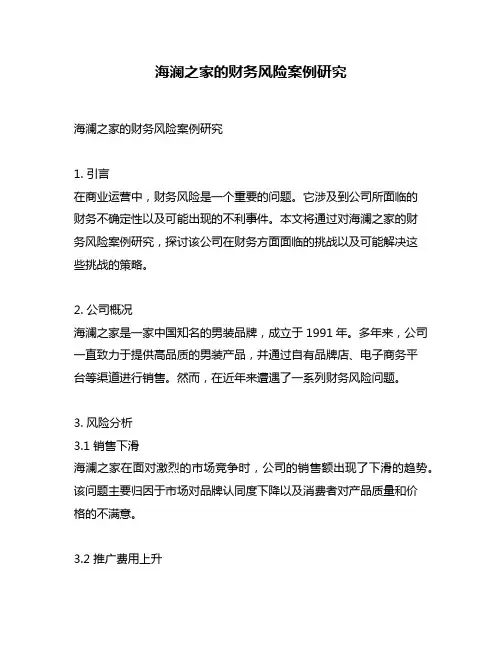 海澜之家的财务风险案例研究

海澜之家的财务风险案例研究

1. 引言
在商业运营中，财务风险是一个重要的问题。它涉及到公司所面临的财务不确定性以及可能出现的不利事件。本文将通过对海澜之家的财务风险案例研究，探讨该公司在财务方面面临的挑战以及可能解决这些挑战的策略。

2. 公司概况
海澜之家是一家中国知名的男装品牌，成立于 1991 年。多年来，公司一直致力于提供高品质的男装产品，并通过自有品牌店、电子商务平台等渠道进行销售。然而，在近年来遭遇了一系列财务风险问题。

3. 风险分析
3.1 销售下滑
海澜之家在面对激烈的市场竞争时，公司的销售额出现了下滑的趋势。该问题主要归因于市场对品牌认同度下降以及消费者对产品质量和价格的不满意。

3.2 推广费用上升